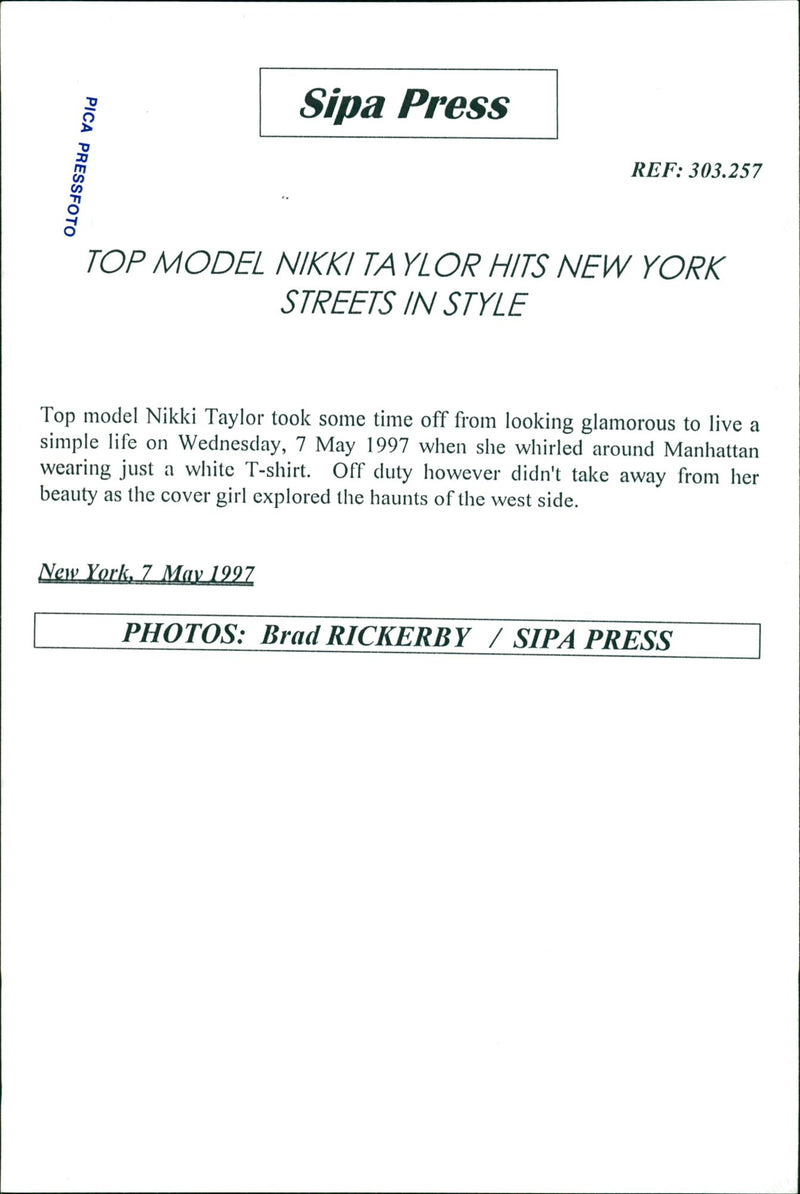 PICA PRESSFOTO

Sipa Press

REF: 303.257

TOP MODEL NIKKI TAYLOR HITS NEW YORK STREETS IN STYLE

Top model Nikki Taylor took some time off from looking glamorous to live a simple life on Wednesday, 7 May 1997 when she whirled around Manhattan wearing just a white T-shirt. Off duty however didn't take away from her beauty as the cover girl explored the haunts of the west side.

New York, 7 May 1997

PHOTOS: Brad RICKERBY / SIPA PRESS